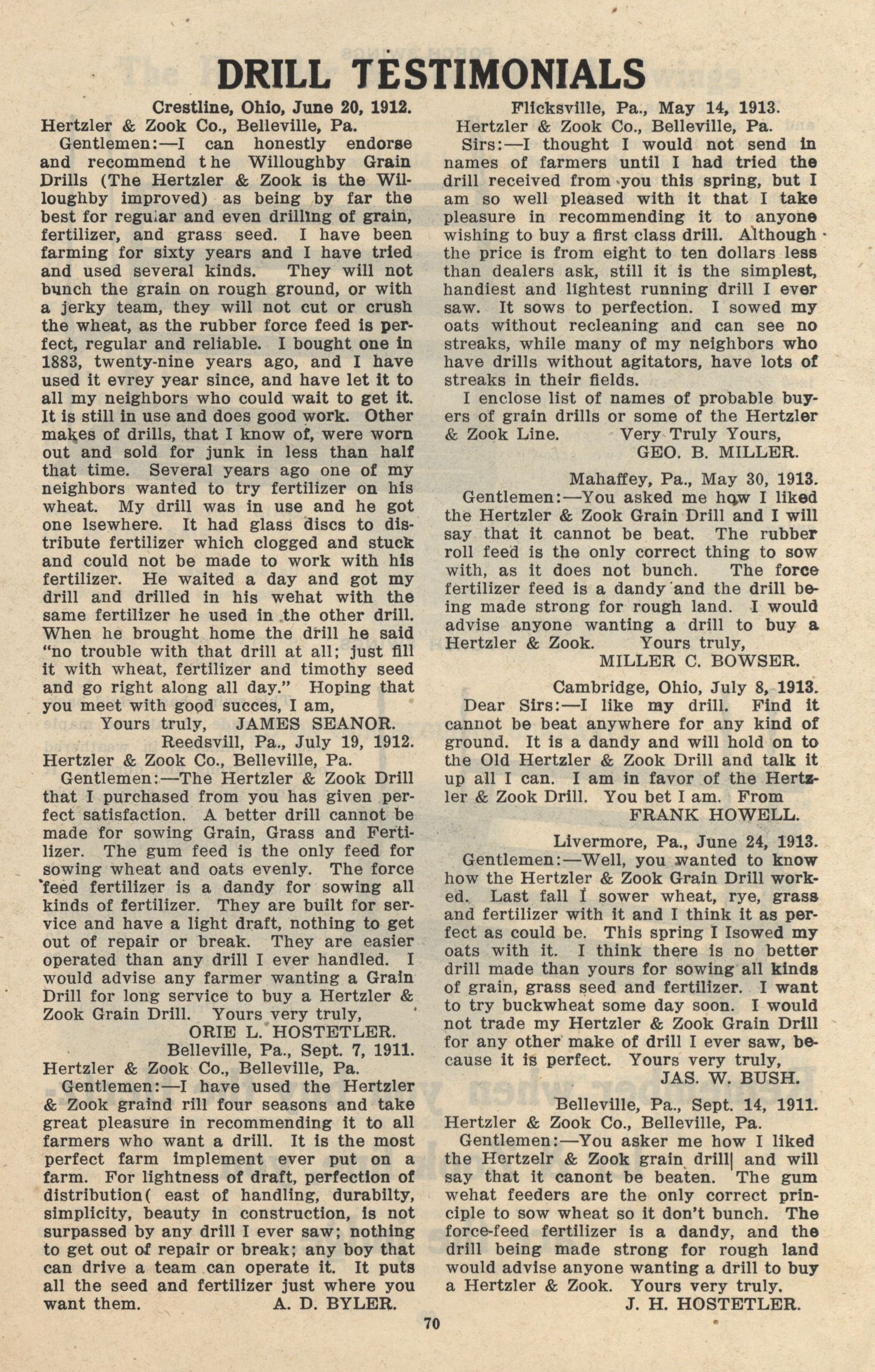 DRILL TESTIMONIALS

Crestline, Ohio, June 20, 1912.
Hertzler & Zook Co., Belleville, Pa.

Gentlemen:—I can honestly endorse and recommend the Willoughby Grain Drills (The Hertzler & Zook is the Willoughby improved) as being by far the best for regular and even drilling of grain, fertilizer, and grass seed. I have been farming for sixty years and I have tried and used several kinds. They will not bunch the grain on rough ground, or with a jerky team, they will not cut or crush the wheat, as the rubber force feed is perfect, regular and reliable. I bought one in 1883, twenty-nine years ago, and I have used it evrey year since, and have let it to all my neighbors who could wait to get it. It is still in use and does good work. Other makes of drills, that I know of, were worn out and sold for junk in less than half that time. Several years ago one of my neighbors wanted to try fertilizer on his wheat. My drill was in use and he got one lsewhere. It had glass discs to distribute fertilizer which clogged and stuck and could not be made to work with his fertilizer. He waited a day and got my drill and drilled in his wehat with the same fertilizer he used in the other drill. When he brought home the drill he said "no trouble with that drill at all; just fill it with wheat, fertilizer and timothy seed and go right along all day." Hoping that you meet with good succes, I am,

Yours truly, JAMES SEANOR.

Reedsvill, Pa., July 19, 1912.
Hertzler & Zook Co., Belleville, Pa.

Gentlemen:—The Hertzler & Zook Drill that I purchased from you has given perfect satisfaction. A better drill cannot be made for sowing Grain, Grass and Fertilizer. The gum feed is the only feed for sowing wheat and oats evenly. The force feed fertilizer is a dandy for sowing all kinds of fertilizer. They are built for service and have a light draft, nothing to get out of repair or break. They are easier operated than any drill I ever handled. I would advise any farmer wanting a Grain Drill for long service to buy a Hertzler & Zook Grain Drill. Yours very truly,

ORIE L. HOSTETLER.

Belleville, Pa., Sept. 7, 1911.
Hertzler & Zook Co., Belleville, Pa.

Gentlemen:—I have used the Hertzler & Zook graind rill four seasons and take great pleasure in recommending it to all farmers who want a drill. It is the most perfect farm implement ever put on a farm. For lightness of draft, perfection of distribution( east of handling, durabilty, simplicity, beauty in construction, is not surpassed by any drill I ever saw; nothing to get out of repair or break; any boy that can drive a team can operate it. It puts all the seed and fertilizer just where you want them. A. D. BYLER.

Flicksville, Pa., May 14, 1913.
Hertzler & Zook Co., Belleville, Pa.

Sirs:—I thought I would not send in names of farmers until I had tried the drill received from you this spring, but I am so well pleased with it that I take pleasure in recommending it to anyone wishing to buy a first class drill. Although the price is from eight to ten dollars less than dealers ask, still it is the simplest, handiest and lightest running drill I ever saw. It sows to perfection. I sowed my oats without recleaning and can see no streaks, while many of my neighbors who have drills without agitators, have lots of streaks in their fields.

I enclose list of names of probable buyers of grain drills or some of the Hertzler & Zook Line. Very Truly Yours,

GEO. B. MILLER.

Mahaffey, Pa., May 30, 1913.

Gentlemen:—You asked me how I liked the Hertzler & Zook Grain Drill and I will say that it cannot be beat. The rubber roll feed is the only correct thing to sow with, as it does not bunch. The force fertilizer feed is a dandy and the drill being made strong for rough land. I would advise anyone wanting a drill to buy a Hertzler & Zook. Yours truly,

MILLER C. BOWSER.

Cambridge, Ohio, July 8, 1913.

Dear Sirs:—I like my drill. Find it cannot be beat anywhere for any kind of ground. It is a dandy and will hold on to the Old Hertzler & Zook Drill and talk it up all I can. I am in favor of the Hertzler & Zook Drill. You bet I am. From

FRANK HOWELL.

Livermore, Pa., June 24, 1913.

Gentlemen:—Well, you wanted to know how the Hertzler & Zook Grain Drill worked. Last fall I sower wheat, rye, grass and fertilizer with it and I think it as perfect as could be. This spring I Isowed my oats with it. I think there is no better drill made than yours for sowing all kinds of grain, grass seed and fertilizer. I want to try buckwheat some day soon. I would not trade my Hertzler & Zook Grain Drill for any other make of drill I ever saw, because it is perfect. Yours very truly,

JAS. W. BUSH.

Belleville, Pa., Sept. 14, 1911.
Hertzler & Zook Co., Belleville, Pa.

Gentlemen:—You asker me how I liked the Hertzelr & Zook grain drill| and will say that it canont be beaten. The gum wehat feeders are the only correct principle to sow wheat so it don't bunch. The force-feed fertilizer is a dandy, and the drill being made strong for rough land would advise anyone wanting a drill to buy a Hertzler & Zook. Yours very truly.

J. H. HOSTETLER.

70